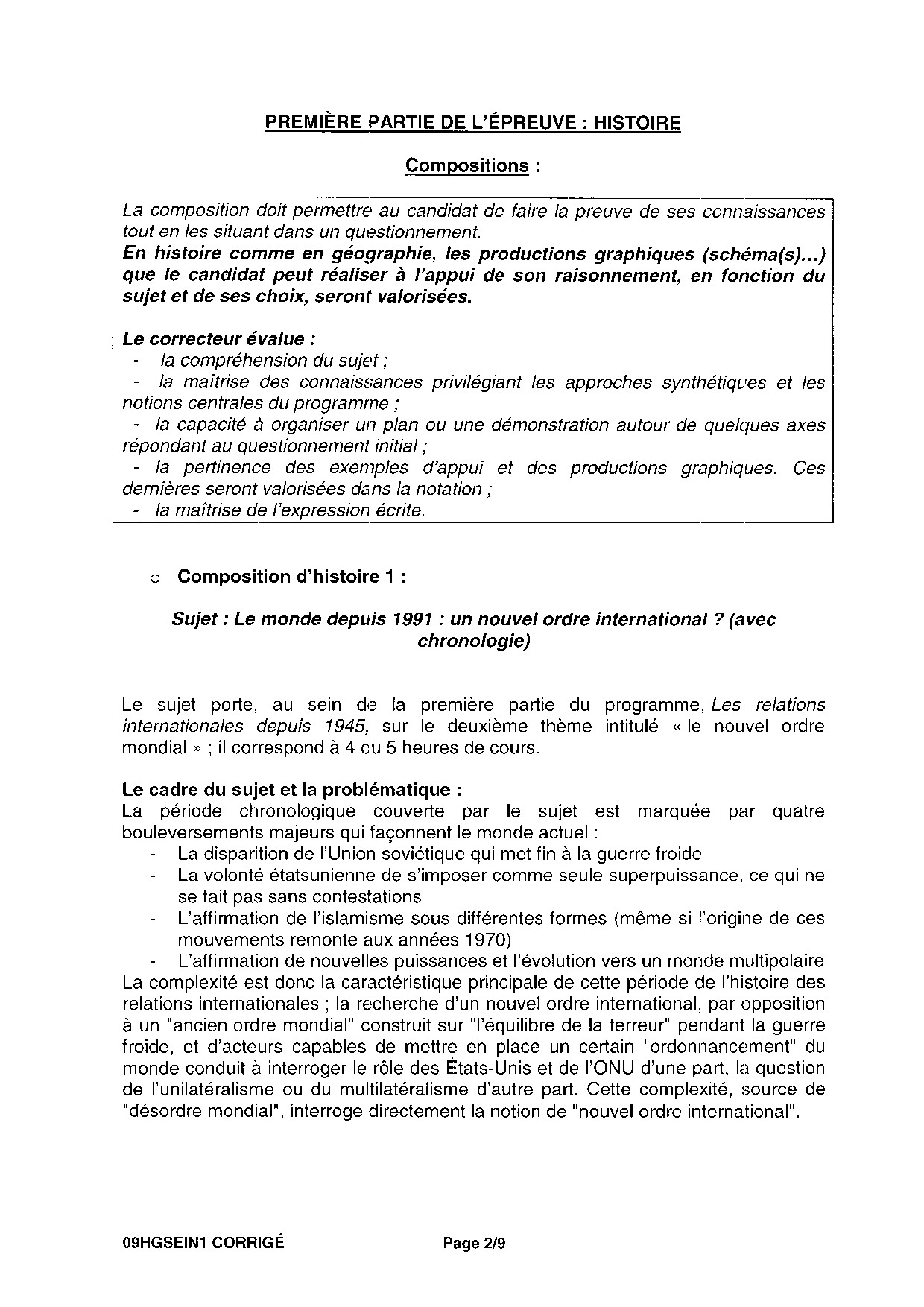 PREMIÈRE PARTIE DE L'ÉPREUVE : HISTOIRE

Compositions :

La composition doit permettre au candidat de faire la preuve de ses connaissances tout en les situant dans un questionnement.
En histoire comme en géographie, les productions graphiques (schéma(s)...) que le candidat peut réaliser à l'appui de son raisonnement, en fonction du sujet et de ses choix, seront valorisées.

Le correcteur évalue :
- la compréhension du sujet ;
- la maîtrise des connaissances privilégiant les approches synthétiques et les notions centrales du programme ;
- la capacité à organiser un plan ou une démonstration autour de quelques axes répondant au questionnement initial ;
- la pertinence des exemples d'appui et des productions graphiques. Ces dernières seront valorisées dans la notation ;
- la maîtrise de l'expression écrite.

o Composition d'histoire 1 :

Sujet : Le monde depuis 1991 : un nouvel ordre international ? (avec chronologie)

Le sujet porte, au sein de la première partie du programme, Les relations internationales depuis 1945, sur le deuxième thème intitulé « le nouvel ordre mondial » ; il correspond à 4 ou 5 heures de cours.

Le cadre du sujet et la problématique :
La période chronologique couverte par le sujet est marquée par quatre bouleversements majeurs qui façonnent le monde actuel :
- La disparition de l'Union soviétique qui met fin à la guerre froide
- La volonté étatsunienne de s'imposer comme seule superpuissance, ce qui ne se fait pas sans contestations
- L'affirmation de l'islamisme sous différentes formes (même si l'origine de ces mouvements remonte aux années 1970)
- L'affirmation de nouvelles puissances et l'évolution vers un monde multipolaire
La complexité est donc la caractéristique principale de cette période de l'histoire des relations internationales ; la recherche d'un nouvel ordre international, par opposition à un "ancien ordre mondial" construit sur "l'équilibre de la terreur" pendant la guerre froide, et d'acteurs capables de mettre en place un certain "ordonnancement" du monde conduit à interroger le rôle des États-Unis et de l'ONU d'une part, la question de l'unilatéralisme ou du multilatéralisme d'autre part. Cette complexité, source de "désordre mondial", interroge directement la notion de "nouvel ordre international".

09HGSEIN1 CORRIGÉ

Page 2/9